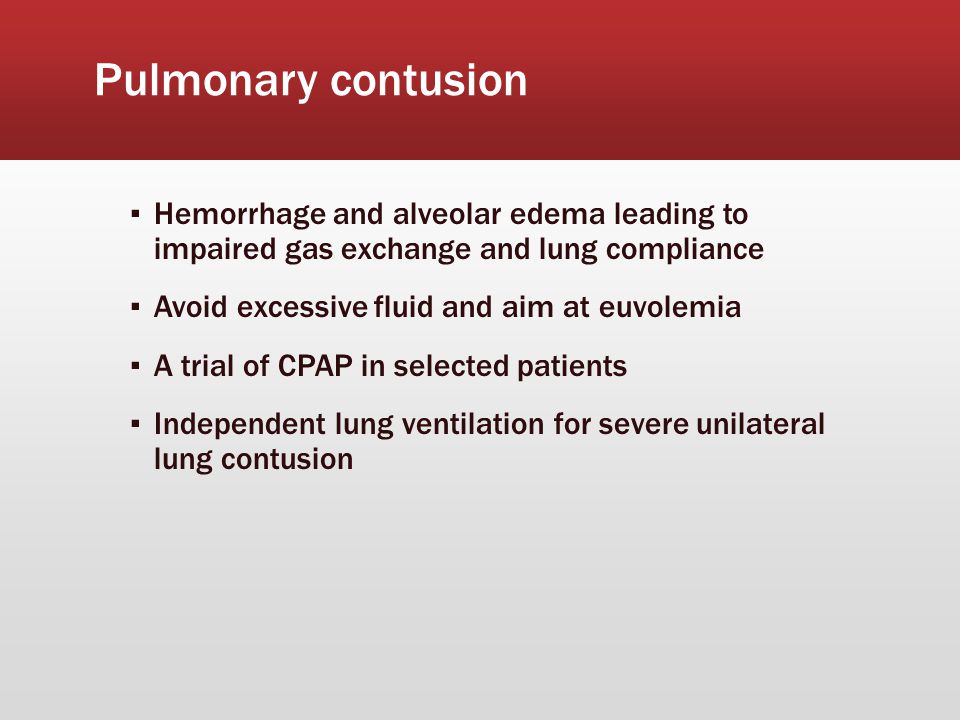 Pulmonary contusion

▪ Hemorrhage and alveolar edema leading to impaired gas exchange and lung compliance

▪ Avoid excessive fluid and aim at euvolemia

▪ A trial of CPAP in selected patients

▪ Independent lung ventilation for severe unilateral lung contusion